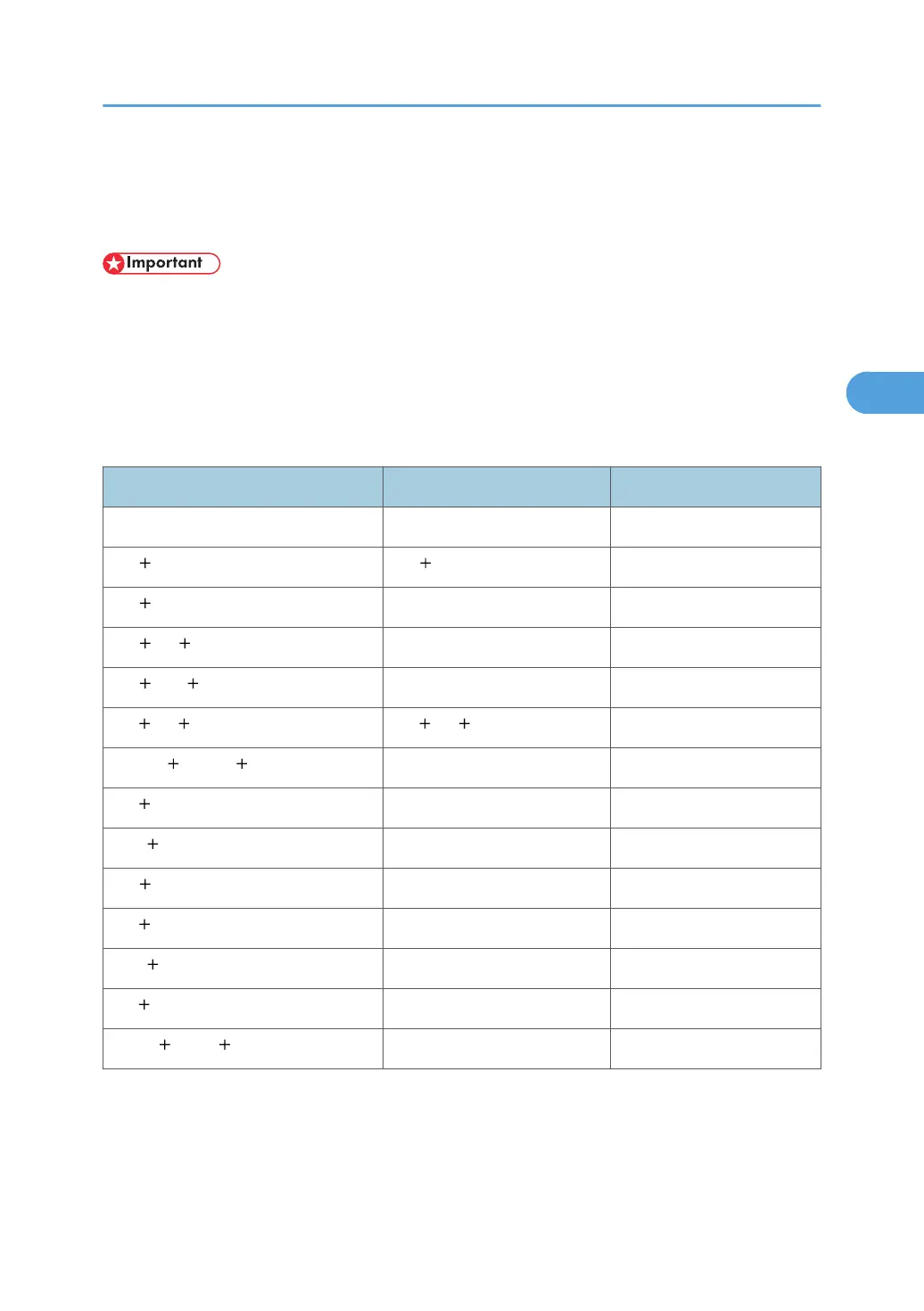 Important

| | | |
|---|---|---|
| | | |
| + | + | |
| + | | |
| + + | | |
| + + | | |
| + + | + + | |
| + + | | |
| + | | |
| + | | |
| + | | |
| + | | |
| + | | |
| + | | |
| + + | | |